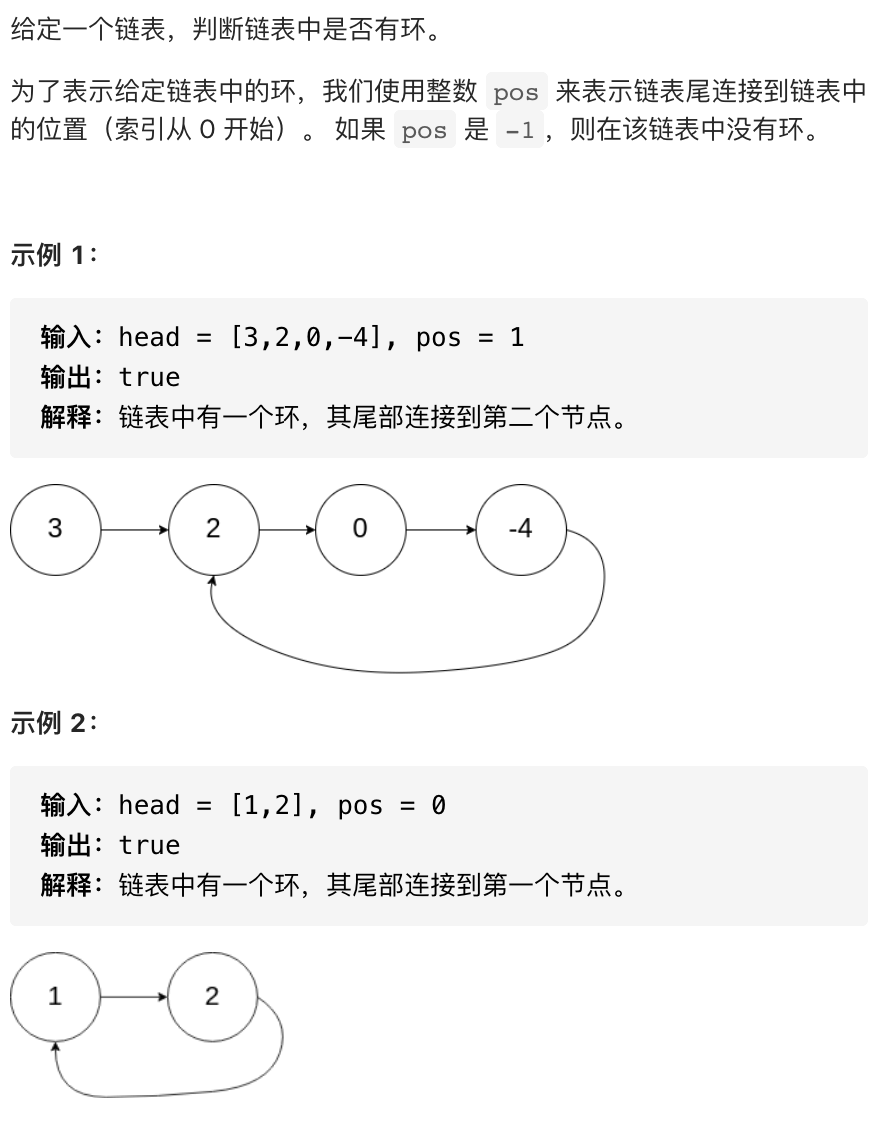 给定一个链表，判断链表中是否有环。

为了表示给定链表中的环，我们使用整数 pos 来表示链表尾连接到链表中的位置（索引从 0 开始）。 如果 pos 是 -1，则在该链表中没有环。

示例 1：

输入：head = [3,2,0,-4], pos = 1
输出：true
解释：链表中有一个环，其尾部连接到第二个节点。

3
2
0
-4

示例 2：

输入：head = [1,2], pos = 0
输出：true
解释：链表中有一个环，其尾部连接到第一个节点。

1
2